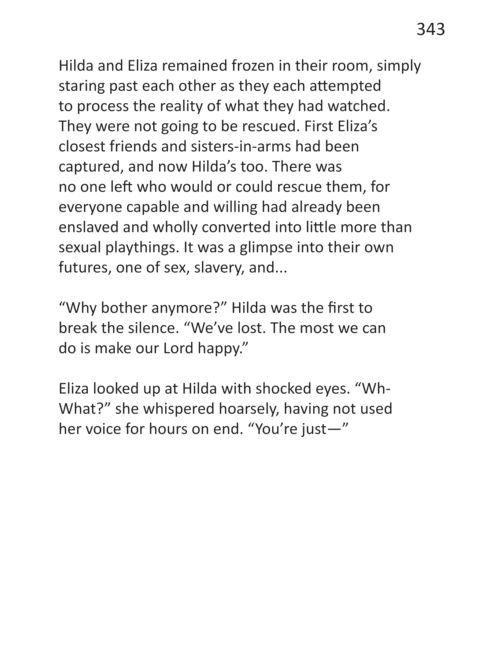 343

Hilda and Eliza remained frozen in their room, simply staring past each other as they each attempted to process the reality of what they had watched. They were not going to be rescued. First Eliza's closest friends and sisters-in-arms had been captured, and now Hilda's too. There was no one left who would or could rescue them, for everyone capable and willing had already been enslaved and wholly converted into little more than sexual playthings. It was a glimpse into their own futures, one of sex, slavery, and...

"Why bother anymore?" Hilda was the first to break the silence. "We've lost. The most we can do is make our Lord happy."

Eliza looked up at Hilda with shocked eyes. "Wh-What?" she whispered hoarsely, having not used her voice for hours on end. "You're just—"